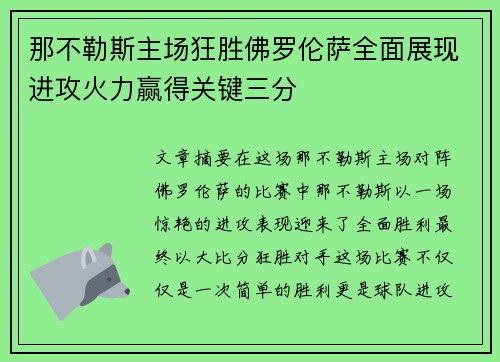 那不勒斯主场狂胜佛罗伦萨全面展现进攻火力赢得关键三分

文章摘要在这场那不勒斯主场对阵佛罗伦萨的比赛中那不勒斯以一场惊艳的进攻表现迎来了全面胜利最终以大比分狂胜对手这场比赛不仅仅是一次简单的胜利更是球队进攻